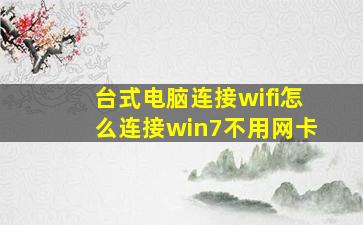 台式电脑连接wifi怎么连接win7不用网卡